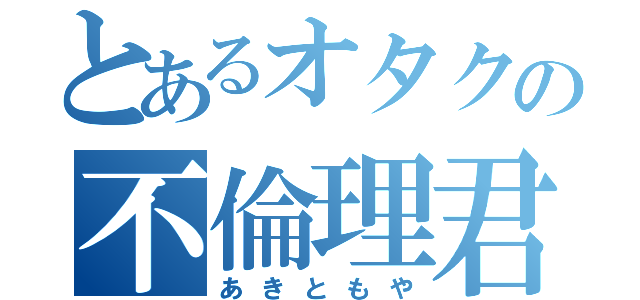 とあるオタクの
不倫理君
あきともや